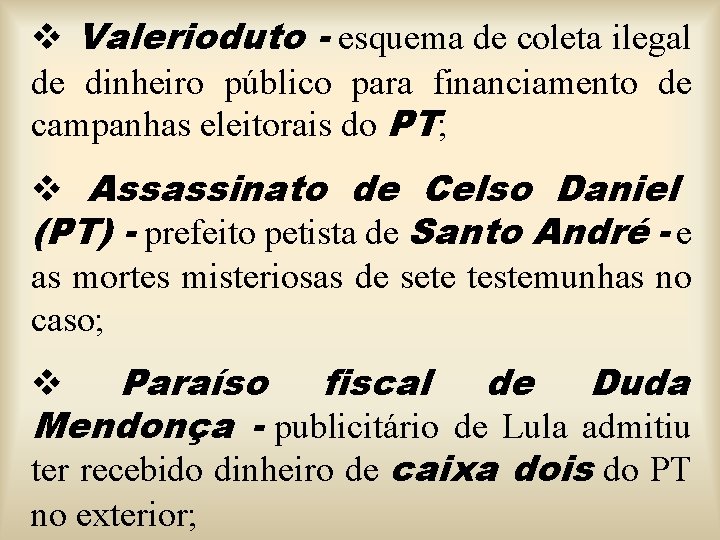 ❖ Valerioduto - esquema de coleta ilegal de dinheiro público para financiamento de campanhas eleitorais do PT;

❖ Assassinato de Celso Daniel (PT) - prefeito petista de Santo André - e as mortes misteriosas de sete testemunhas no caso;

❖ Paraíso fiscal de Duda Mendonça - publicitário de Lula admitiu ter recebido dinheiro de caixa dois do PT no exterior;